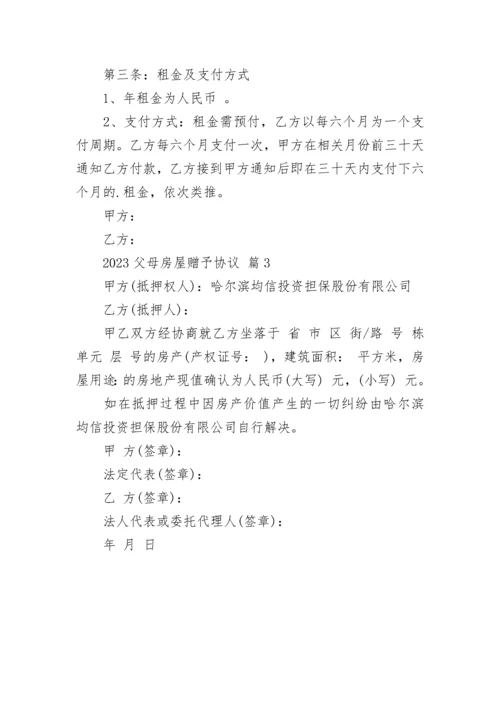 第三条：租金及支付方式

1、年租金为人民币 。

2、支付方式：租金需预付，乙方以每六个月为一个支付周期。乙方每六个月支付一次，甲方在相关月份前三十天通知乙方付款，乙方接到甲方通知后即在三十天内支付下六个月的.租金，依次类推。

甲方：

乙方：

2023 父母房屋赠予协议 篇 3

甲方(抵押权人)：哈尔滨均信投资担保股份有限公司

乙方(抵押人)：

甲乙双方经协商就乙方坐落于 省 市 区 街/路 号 栋 单元 层 号的房产(产权证号： )，建筑面积： 平方米，房屋用途：的房地产现值确认为人民币(大写) 元，(小写) 元。

如在抵押过程中因房产价值产生的一切纠纷由哈尔滨均信投资担保股份有限公司自行解决。

甲 方(签章)：

法定代表(签章)：

乙 方(签章)：

法人代表或委托代理人(签章)：

年 月 日